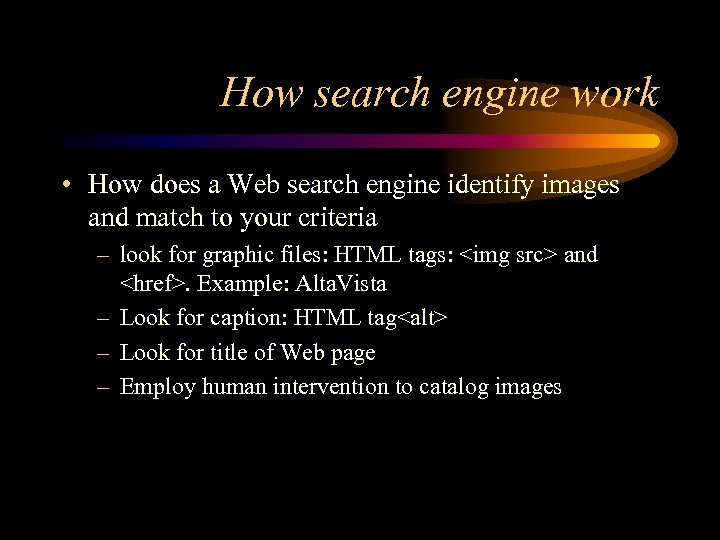 How search engine work

• How does a Web search engine identify images and match to your criteria

– look for graphic files: HTML tags: <img src> and <href>. Example: AltaVista
– Look for caption: HTML tag<alt>
– Look for title of Web page
– Employ human intervention to catalog images